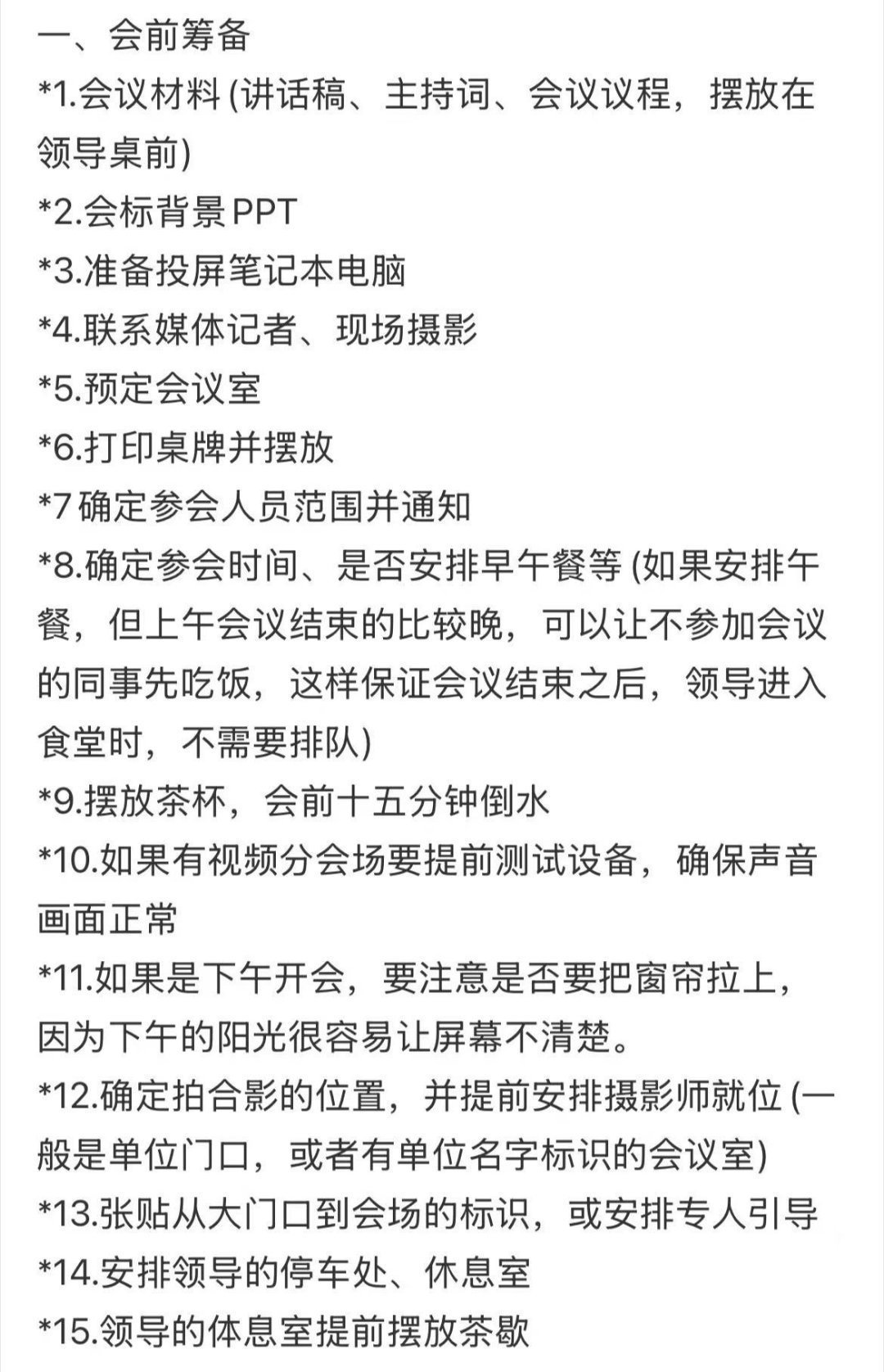 一、会前筹备
*1.会议材料 (讲话稿、主持词、会议议程，摆放在领导桌前)
*2.会标背景PPT
*3.准备投屏笔记本电脑
*4.联系媒体记者、现场摄影
*5.预定会议室
*6.打印桌牌并摆放
*7 确定参会人员范围并通知
*8.确定参会时间、是否安排早午餐等 (如果安排午餐，但上午会议结束的比较晚，可以让不参加会议的同事先吃饭，这样保证会议结束之后，领导进入食堂时，不需要排队)
*9.摆放茶杯，会前十五分钟倒水
*10.如果有视频分会场要提前测试设备，确保声音画面正常
*11.如果是下午开会，要注意是否要把窗帘拉上，因为下午的阳光很容易让屏幕不清楚。
*12.确定拍合影的位置，并提前安排摄影师就位 (一般是单位门口，或者有单位名字标识的会议室)
*13.张贴从大门口到会场的标识，或安排专人引导
*14.安排领导的停车处、休息室
*15.领导的体息室提前摆放茶歇